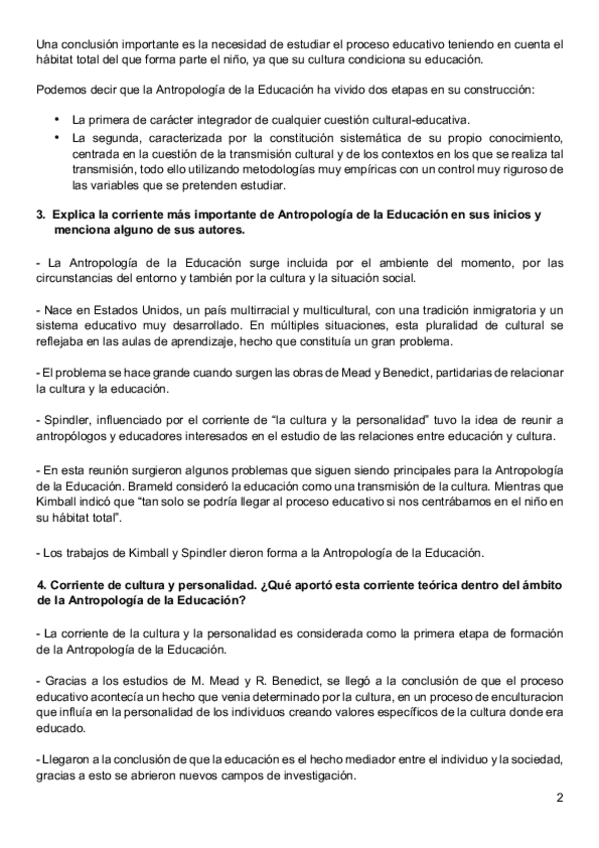 Una conclusión importante es la necesidad de estudiar el proceso educativo teniendo en cuenta el hábitat total del que forma parte el niño, ya que su cultura condiciona su educación.

Podemos decir que la Antropología de la Educación ha vivido dos etapas en su construcción:

• La primera de carácter integrador de cualquier cuestión cultural-educativa.
• La segunda, caracterizada por la constitución sistemática de su propio conocimiento, centrada en la cuestión de la transmisión cultural y de los contextos en los que se realiza tal transmisión, todo ello utilizando metodologías muy empíricas con un control muy riguroso de las variables que se pretenden estudiar.

3. Explica la corriente más importante de Antropología de la Educación en sus inicios y menciona alguno de sus autores.

- La Antropología de la Educación surge incluida por el ambiente del momento, por las circunstancias del entorno y también por la cultura y la situación social.

- Nace en Estados Unidos, un país multirracial y multicultural, con una tradición inmigratoria y un sistema educativo muy desarrollado. En múltiples situaciones, esta pluralidad de cultural se reflejaba en las aulas de aprendizaje, hecho que constituía un gran problema.

- El problema se hace grande cuando surgen las obras de Mead y Benedict, partidarias de relacionar la cultura y la educación.

- Spindler, influenciado por el corriente de “la cultura y la personalidad” tuvo la idea de reunir a antropólogos y educadores interesados en el estudio de las relaciones entre educación y cultura.

- En esta reunión surgieron algunos problemas que siguen siendo principales para la Antropología de la Educación. Brameld consideró la educación como una transmisión de la cultura. Mientras que Kimball indicó que “tan solo se podría llegar al proceso educativo si nos centrábamos en el niño en su hábitat total”.

- Los trabajos de Kimball y Spindler dieron forma a la Antropología de la Educación.

4. Corriente de cultura y personalidad. ¿Qué aportó esta corriente teórica dentro del ámbito de la Antropología de la Educación?

- La corriente de la cultura y la personalidad es considerada como la primera etapa de formación de la Antropología de la Educación.

- Gracias a los estudios de M. Mead y R. Benedict, se llegó a la conclusión de que el proceso educativo acontecía un hecho que venia determinado por la cultura, en un proceso de enculturacion que influía en la personalidad de los individuos creando valores específicos de la cultura donde era educado.

- Llegaron a la conclusión de que la educación es el hecho mediador entre el individuo y la sociedad, gracias a esto se abrieron nuevos campos de investigación.

2